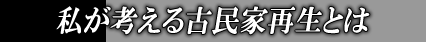 私が考える古民家再生とは